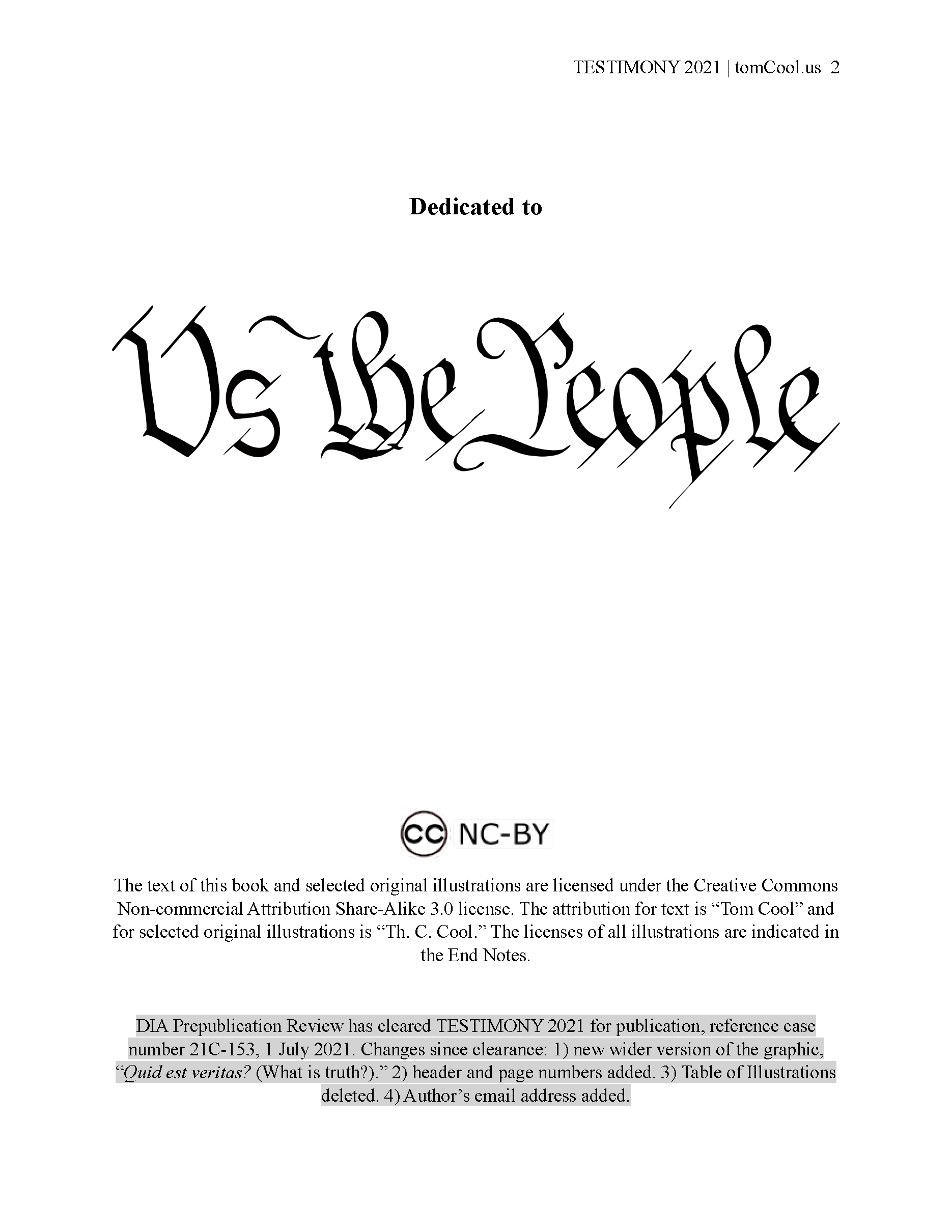 TESTIMONY 2021 | tomCool.us 2

Dedicated to

Us the People

CC NC-BY

The text of this book and selected original illustrations are licensed under the Creative Commons Non-commercial Attribution Share-Alike 3.0 license. The attribution for text is "Tom Cool" and for selected original illustrations is "Th. C. Cool." The licenses of all illustrations are indicated in the End Notes.

DIA Prepublication Review has cleared TESTIMONY 2021 for publication, reference case number 21C-153, 1 July 2021. Changes since clearance: 1) new wider version of the graphic, "Quid est veritas? (What is truth?)." 2) header and page numbers added. 3) Table of Illustrations deleted. 4) Author's email address added.